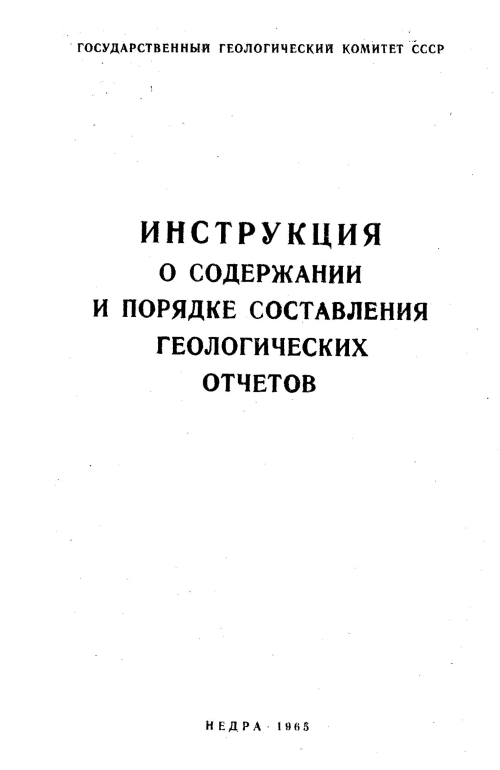 ГОСУДАРСТВЕННЫЙ ГЕОЛОГИЧЕСКИЙ КОМИТЕТ СССР

ИНСТРУКЦИЯ
О СОДЕРЖАНИИ
И ПОРЯДКЕ СОСТАВЛЕНИЯ
ГЕОЛОГИЧЕСКИХ
ОТЧЕТОВ

НЕДРА · 1965